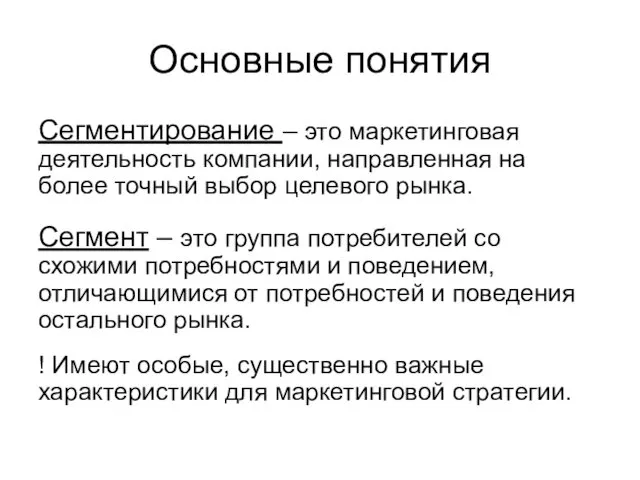 Основные понятия

Сегментирование – это маркетинговая деятельность компании, направленная на более точный выбор целевого рынка.

Сегмент – это группа потребителей со схожими потребностями и поведением, отличающимися от потребностей и поведения остального рынка.

! Имеют особые, существенно важные характеристики для маркетинговой стратегии.